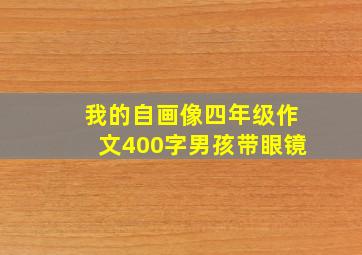 我的自画像四年级作文400字男孩带眼镜